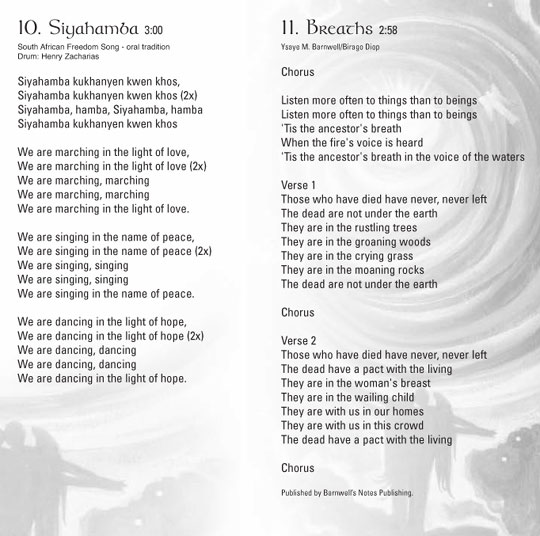 10. Siyahamba 3:00

South African Freedom Song - oral tradition
Drum: Henry Zacharias

Siyahamba kukhanyen kwen khos,
Siyahamba kukhanyen kwen khos (2x)
Siyahamba, hamba, Siyahamba, hamba
Siyahamba kukhanyen kwen khos

We are marching in the light of love,
We are marching in the light of love (2x)
We are marching, marching
We are marching, marching
We are marching in the light of love.

We are singing in the name of peace,
We are singing in the name of peace (2x)
We are singing, singing
We are singing, singing
We are singing in the name of peace.

We are dancing in the light of hope,
We are dancing in the light of hope (2x)
We are dancing, dancing
We are dancing, dancing
We are dancing in the light of hope.

11. Breaths 2:58

Ysaye M. Barnwell/Birago Diop

Chorus

Listen more often to things than to beings
Listen more often to things than to beings
'Tis the ancestor's breath
When the fire's voice is heard
'Tis the ancestor's breath in the voice of the waters

Verse 1
Those who have died have never, never left
The dead are not under the earth
They are in the rustling trees
They are in the groaning woods
They are in the crying grass
They are in the moaning rocks
The dead are not under the earth

Chorus

Verse 2
Those who have died have never, never left
The dead have a pact with the living
They are in the woman's breast
They are in the wailing child
They are with us in our homes
They are with us in this crowd
The dead have a pact with the living

Chorus

Published by Barnwell's Notes Publishing.